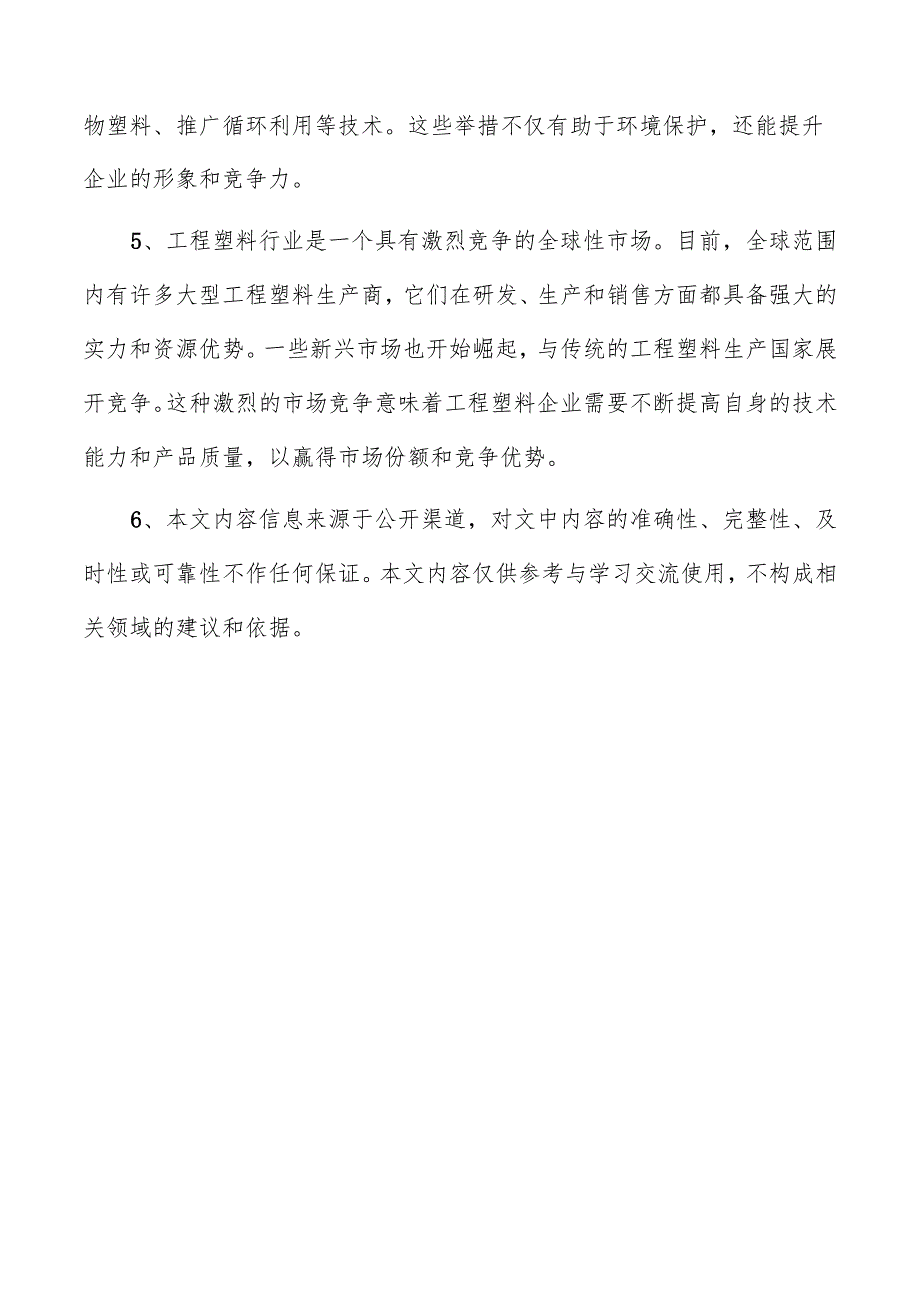 物塑料、推广循环利用等技术。这些举措不仅有助于环境保护，还能提升企业的形象和竞争力。

5、工程塑料行业是一个具有激烈竞争的全球性市场。目前，全球范围内有许多大型工程塑料生产商，它们在研发、生产和销售方面都具备强大的实力和资源优势。一些新兴市场也开始崛起，与传统的工程塑料生产国家展开竞争。这种激烈的市场竞争意味着工程塑料企业需要不断提高自身的技术能力和产品质量，以赢得市场份额和竞争优势。

6、本文内容信息来源于公开渠道，对文中内容的准确性、完整性、及时性或可靠性不作任何保证。本文内容仅供参考与学习交流使用，不构成相关领域的建议和依据。